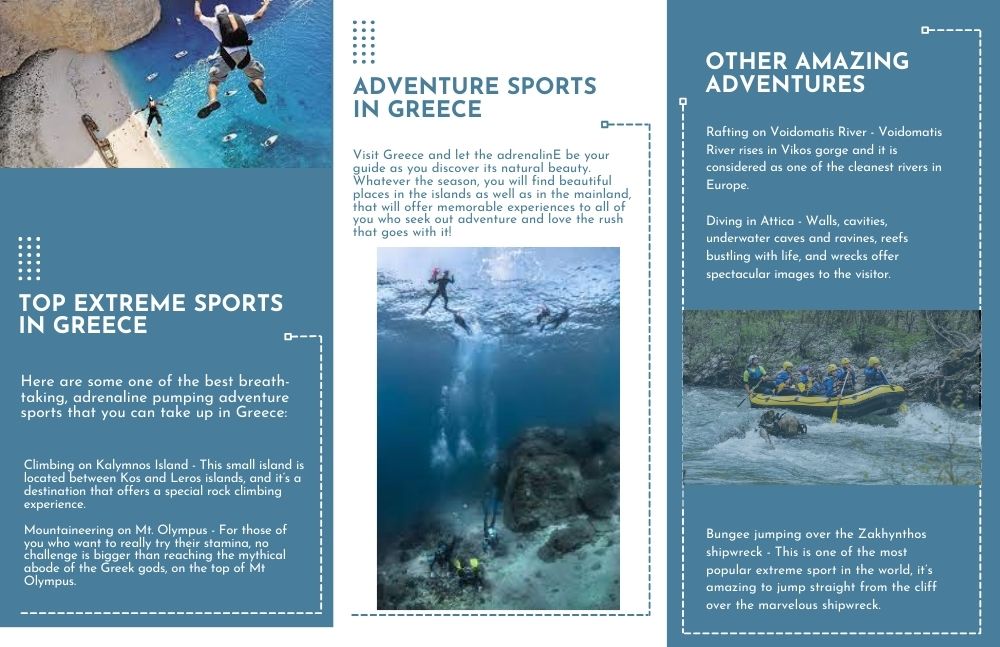 TOP EXTREME SPORTS IN GREECE

Here are some one of the best breath-taking, adrenaline pumping adventure sports that you can take up in Greece:

Climbing on Kalymnos Island - This small island is located between Kos and Leros islands, and it's a destination that offers a special rock climbing experience.

Mountaineering on Mt. Olympus - For those of you who want to really try their stamina, no challenge is bigger than reaching the mythical abode of the Greek gods, on the top of Mt Olympus.

ADVENTURE SPORTS IN GREECE

Visit Greece and let the adrenalinE be your guide as you discover its natural beauty. Whatever the season, you will find beautiful places in the islands as well as in the mainland, that will offer memorable experiences to all of you who seek out adventure and love the rush that goes with it!

OTHER AMAZING ADVENTURES

Rafting on Voidomatis River - Voidomatis River rises in Vikos gorge and it is considered as one of the cleanest rivers in Europe.

Diving in Attica - Walls, cavities, underwater caves and ravines, reefs bustling with life, and wrecks offer spectacular images to the visitor.

Bungee jumping over the Zakhynthos shipwreck - This is one of the most popular extreme sport in the world, it's amazing to jump straight from the cliff over the marvelous shipwreck.